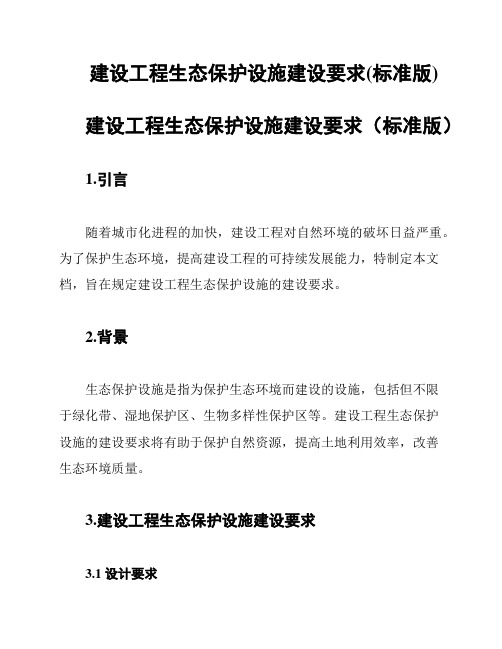 建设工程生态保护设施建设要求(标准版)

建设工程生态保护设施建设要求（标准版）

1.引言

随着城市化进程的加快，建设工程对自然环境的破坏日益严重。为了保护生态环境，提高建设工程的可持续发展能力，特制定本文档，旨在规定建设工程生态保护设施的建设要求。

2.背景

生态保护设施是指为保护生态环境而建设的设施，包括但不限于绿化带、湿地保护区、生物多样性保护区等。建设工程生态保护设施的建设要求将有助于保护自然资源，提高土地利用效率，改善生态环境质量。

3.建设工程生态保护设施建设要求

3.1 设计要求